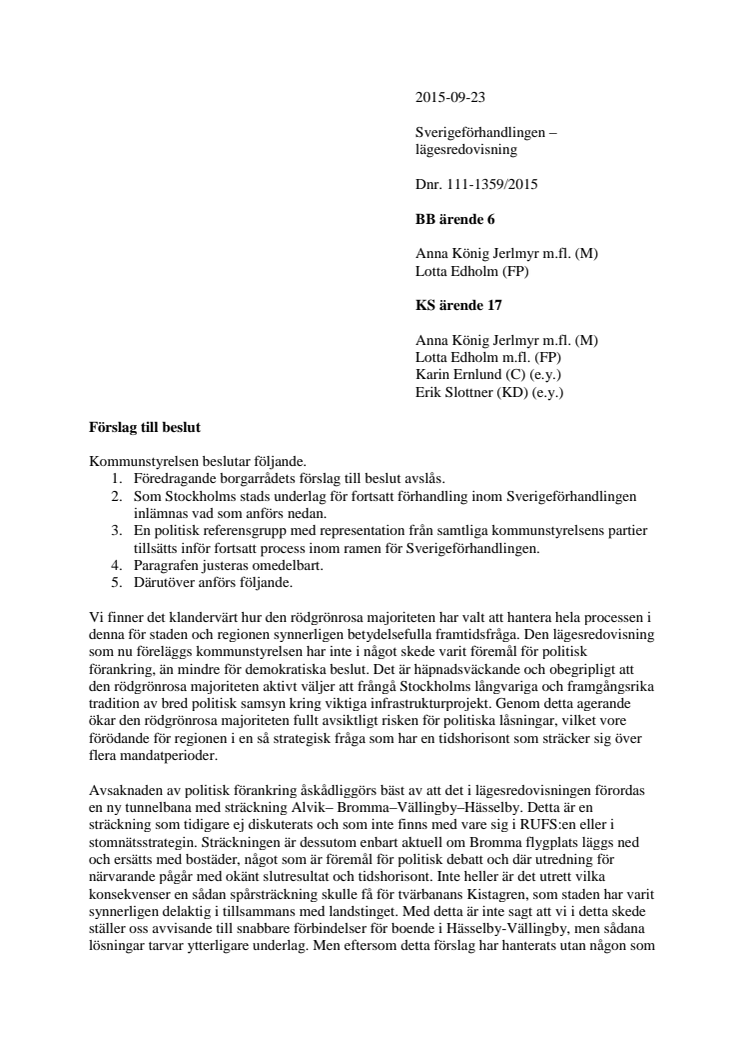 2015-09-23

Sverigeförhandlingen – lägesredovisning

Dnr. 111-1359/2015

**BB ärende 6**

Anna König Jerlmyr m.fl. (M)
Lotta Edholm (FP)

**KS ärende 17**

Anna König Jerlmyr m.fl. (M)
Lotta Edholm m.fl. (FP)
Karin Ernlund (C) (e.y.)
Erik Slottner (KD) (e.y.)

**Förslag till beslut**

Kommunstyrelsen beslutar följande.
1. Föredragande borgarrådets förslag till beslut avslås.
2. Som Stockholms stads underlag för fortsatt förhandling inom Sverigeförhandlingen inlämnas vad som anförs nedan.
3. En politisk referensgrupp med representation från samtliga kommunstyrelsens partier tillsätts inför fortsatt process inom ramen för Sverigeförhandlingen.
4. Paragrafen justeras omedelbart.
5. Därutöver anförs följande.

Vi finner det klandervärt hur den rödgrönrosa majoriteten har valt att hantera hela processen i denna för staden och regionen synnerligen betydelsefulla framtidsfråga. Den lägesredovisning som nu föreläggs kommunstyrelsen har inte i något skede varit föremål för politisk förankring, än mindre för demokratiska beslut. Det är häpnadsväckande och obegripligt att den rödgrönrosa majoriteten aktivt väljer att frångå Stockholms långvariga och framgångsrika tradition av bred politisk samsyn kring viktiga infrastrukturprojekt. Genom detta agerande ökar den rödgrönrosa majoriteten fullt avsiktligt risken för politiska låsningar, vilket vore förödande för regionen i en så strategisk fråga som har en tidshorisont som sträcker sig över flera mandatperioder.

Avsaknaden av politisk förankring åskådliggörs bäst av att det i lägesredovisningen förordas en ny tunnelbana med sträckning Alvik– Bromma–Vällingby–Hässelby. Detta är en sträckning som tidigare ej diskuterats och som inte finns med vare sig i RUFS:en eller i stomnätsstrategin. Sträckningen är dessutom enbart aktuell om Bromma flygplats läggs ned och ersätts med bostäder, något som är föremål för politisk debatt och där utredning för närvarande pågår med okänt slutresultat och tidshorisont. Inte heller är det utrett vilka konsekvenser en sådan spårsträckning skulle få för tvärbanans Kistagren, som staden har varit synnerligen delaktig i tillsammans med landstinget. Med detta är inte sagt att vi i detta skede ställer oss avvisande till snabbare förbindelser för boende i Hässelby-Vällingby, men sådana lösningar tarvar ytterligare underlag. Men eftersom detta förslag har hanterats utan någon som